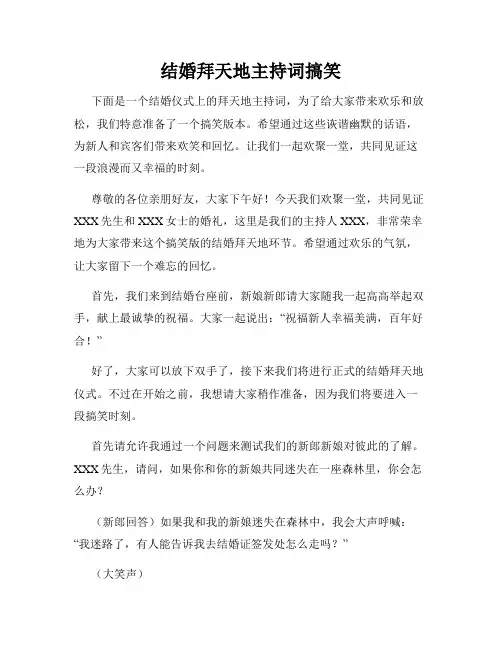 结婚拜天地主持词搞笑

下面是一个结婚仪式上的拜天地主持词，为了给大家带来欢乐和放松，我们特意准备了一个搞笑版本。希望通过这些诙谐幽默的话语，为新人和宾客们带来欢笑和回忆。让我们一起欢聚一堂，共同见证这一段浪漫而又幸福的时刻。

尊敬的各位亲朋好友，大家下午好！今天我们欢聚一堂，共同见证XXX先生和XXX女士的婚礼，这里是我们的主持人XXX，非常荣幸地为大家带来这个搞笑版的结婚拜天地环节。希望通过欢乐的气氛，让大家留下一个难忘的回忆。

首先，我们来到结婚台座前，新娘新郎请大家随我一起高高举起双手，献上最诚挚的祝福。大家一起说出：“祝福新人幸福美满，百年好合！”

好了，大家可以放下双手了，接下来我们将进行正式的结婚拜天地仪式。不过在开始之前，我想请大家稍作准备，因为我们将要进入一段搞笑时刻。

首先请允许我通过一个问题来测试我们的新郎新娘对彼此的了解。XXX先生，请问，如果你和你的新娘共同迷失在一座森林里，你会怎么办？

（新郎回答）如果我和我的新娘迷失在森林中，我会大声呼喊：“我迷路了，有人能告诉我去结婚证签发处怎么走吗？”

（大笑声）